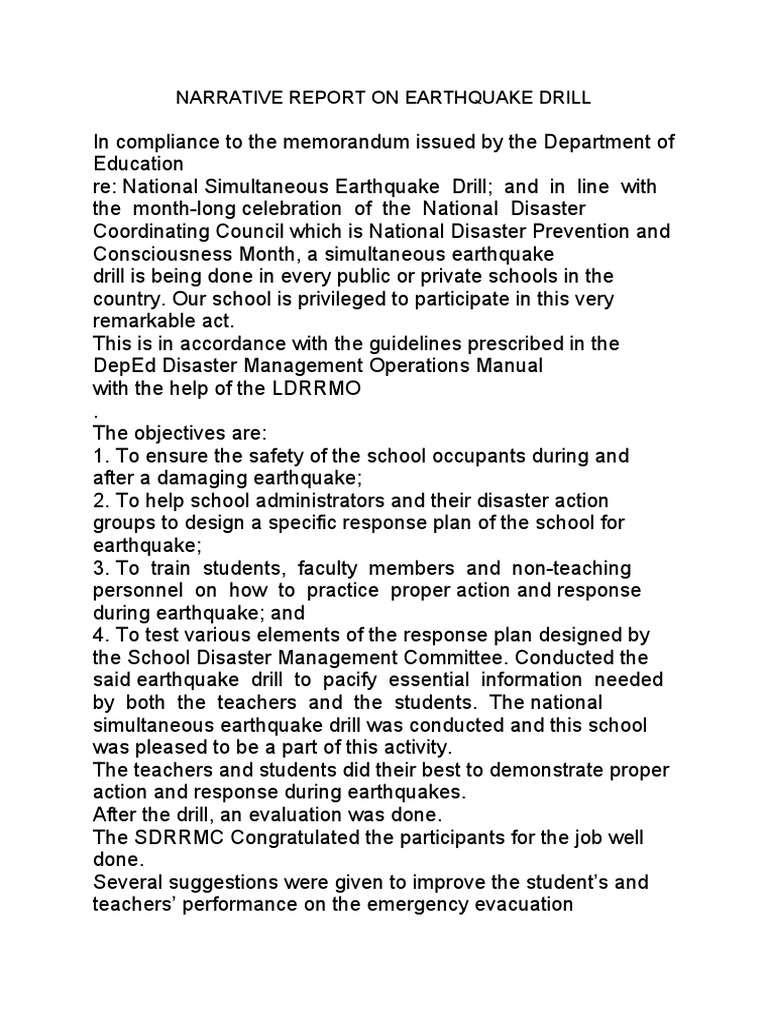 NARRATIVE REPORT ON EARTHQUAKE DRILL

In compliance to the memorandum issued by the Department of Education
re: National Simultaneous Earthquake Drill; and in line with the month-long celebration of the National Disaster Coordinating Council which is National Disaster Prevention and Consciousness Month, a simultaneous earthquake drill is being done in every public or private schools in the country. Our school is privileged to participate in this very remarkable act.
This is in accordance with the guidelines prescribed in the DepEd Disaster Management Operations Manual
with the help of the LDRRMO
.
The objectives are:
1. To ensure the safety of the school occupants during and after a damaging earthquake;
2. To help school administrators and their disaster action groups to design a specific response plan of the school for earthquake;
3. To train students, faculty members and non-teaching personnel on how to practice proper action and response during earthquake; and
4. To test various elements of the response plan designed by the School Disaster Management Committee. Conducted the said earthquake drill to pacify essential information needed by both the teachers and the students. The national simultaneous earthquake drill was conducted and this school was pleased to be a part of this activity.
The teachers and students did their best to demonstrate proper action and response during earthquakes.
After the drill, an evaluation was done.
The SDRRMC Congratulated the participants for the job well done.
Several suggestions were given to improve the student's and teachers' performance on the emergency evacuation